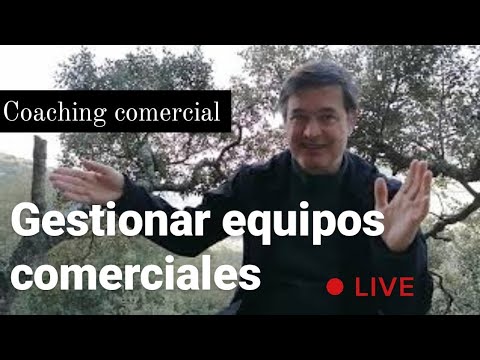 Coaching comercial

Gestionar equipos comerciales

LIVE